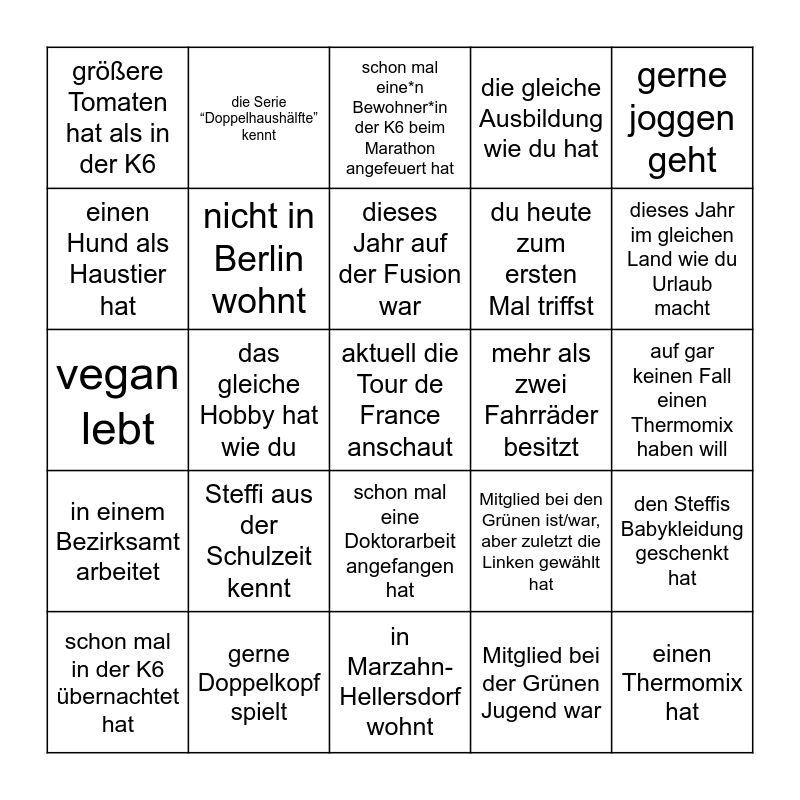 | | | | | |
|---|---|---|---|---|
| größere Tomaten hat als in der K6 | die Serie “Doppelhaushälfte” kennt | schon mal eine*n Bewohner*in der K6 beim Marathon angefeuert hat | die gleiche Ausbildung wie du hat | gerne joggen geht |
| einen Hund als Haustier hat | nicht in Berlin wohnt | dieses Jahr auf der Fusion war | du heute zum ersten Mal triffst | dieses Jahr im gleichen Land wie du Urlaub macht |
| vegan lebt | das gleiche Hobby hat wie du | aktuell die Tour de France anschaut | mehr als zwei Fahrräder besitzt | auf gar keinen Fall einen Thermomix haben will |
| in einem Bezirksamt arbeitet | Steffi aus der Schulzeit kennt | schon mal eine Doktorarbeit angefangen hat | Mitglied bei den Grünen ist/war, aber zuletzt die Linken gewählt hat | den Steffis Babykleidung geschenkt hat |
| schon mal in der K6 übernachtet hat | gerne Doppelkopf spielt | in Marzahn-Hellersdorf wohnt | Mitglied bei der Grünen Jugend war | einen Thermomix hat |